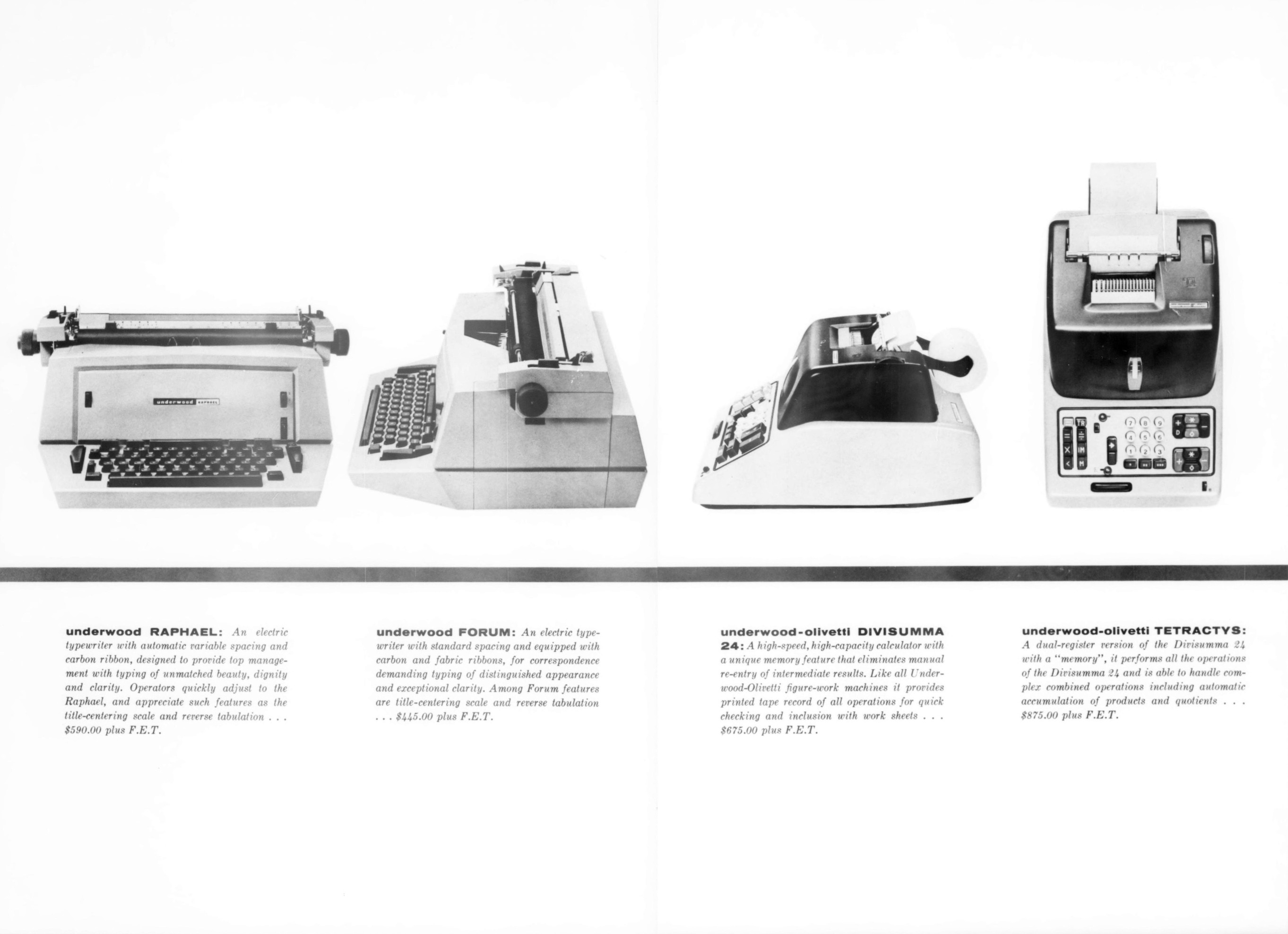 underwood RAPHAEL

underwood RAPHAEL: An electric typewriter with automatic variable spacing and carbon ribbon, designed to provide top management with typing of unmatched beauty, dignity and clarity. Operators quickly adjust to the Raphael, and appreciate such features as the title-centering scale and reverse tabulation . . . $590.00 plus F.E.T.

underwood FORUM: An electric typewriter with standard spacing and equipped with carbon and fabric ribbons, for correspondence demanding typing of distinguished appearance and exceptional clarity. Among Forum features are title-centering scale and reverse tabulation . . . $445.00 plus F.E.T.

underwood-olivetti DIVISUMMA 24: A high-speed, high-capacity calculator with a unique memory feature that eliminates manual re-entry of intermediate results. Like all Underwood-Olivetti figure-work machines it provides printed tape record of all operations for quick checking and inclusion with work sheets . . . $675.00 plus F.E.T.

underwood-olivetti TETRACTYS: A dual-register version of the Divisumma 24 with a "memory", it performs all the operations of the Divisumma 24 and is able to handle complex combined operations including automatic accumulation of products and quotients . . . $875.00 plus F.E.T.